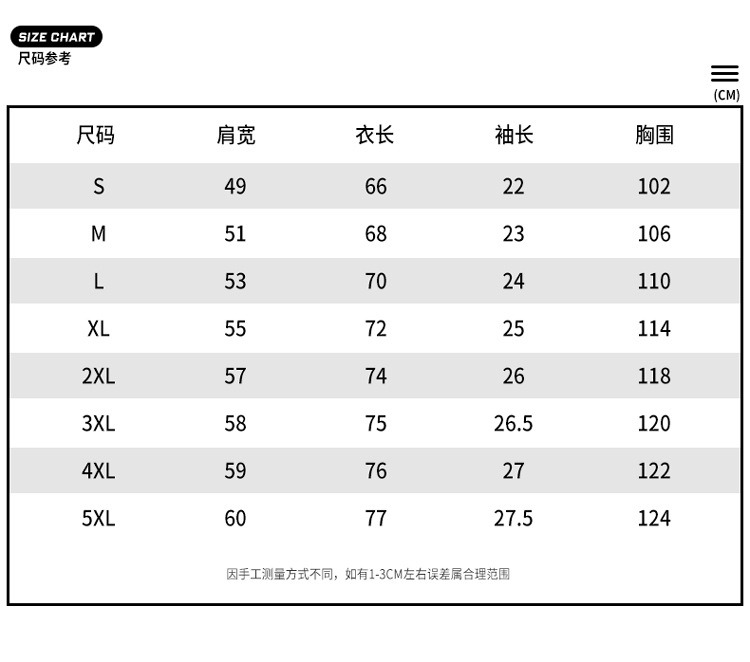 SIZE CHART
尺码参考

(CM)

| 尺码 | 肩宽 | 衣长 | 袖长 | 胸围 |
|---|---|---|---|---|
| S | 49 | 66 | 22 | 102 |
| M | 51 | 68 | 23 | 106 |
| L | 53 | 70 | 24 | 110 |
| XL | 55 | 72 | 25 | 114 |
| 2XL | 57 | 74 | 26 | 118 |
| 3XL | 58 | 75 | 26.5 | 120 |
| 4XL | 59 | 76 | 27 | 122 |
| 5XL | 60 | 77 | 27.5 | 124 |

因手工测量方式不同，如有1-3CM左右误差属合理范围